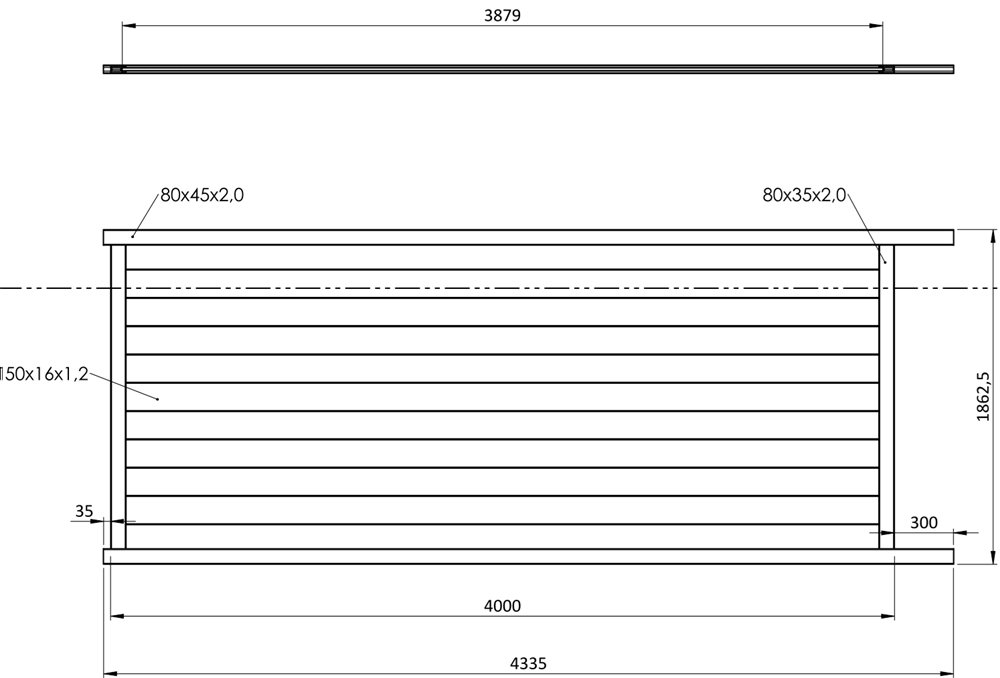 3879

80x45x2,0

80x35x2,0

150x16x1,2

1862,5

35

300

4000

4335